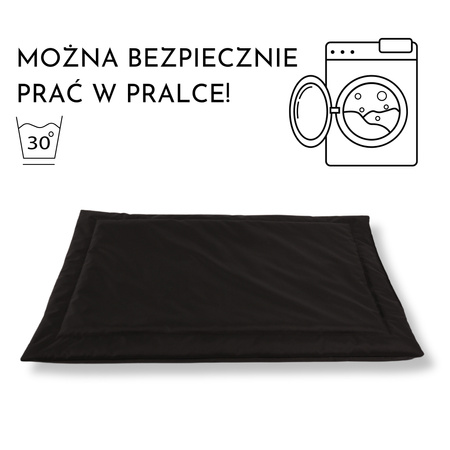 MOŻNA BEZPIECZNIE PRAĆ W PRALCE!

30°